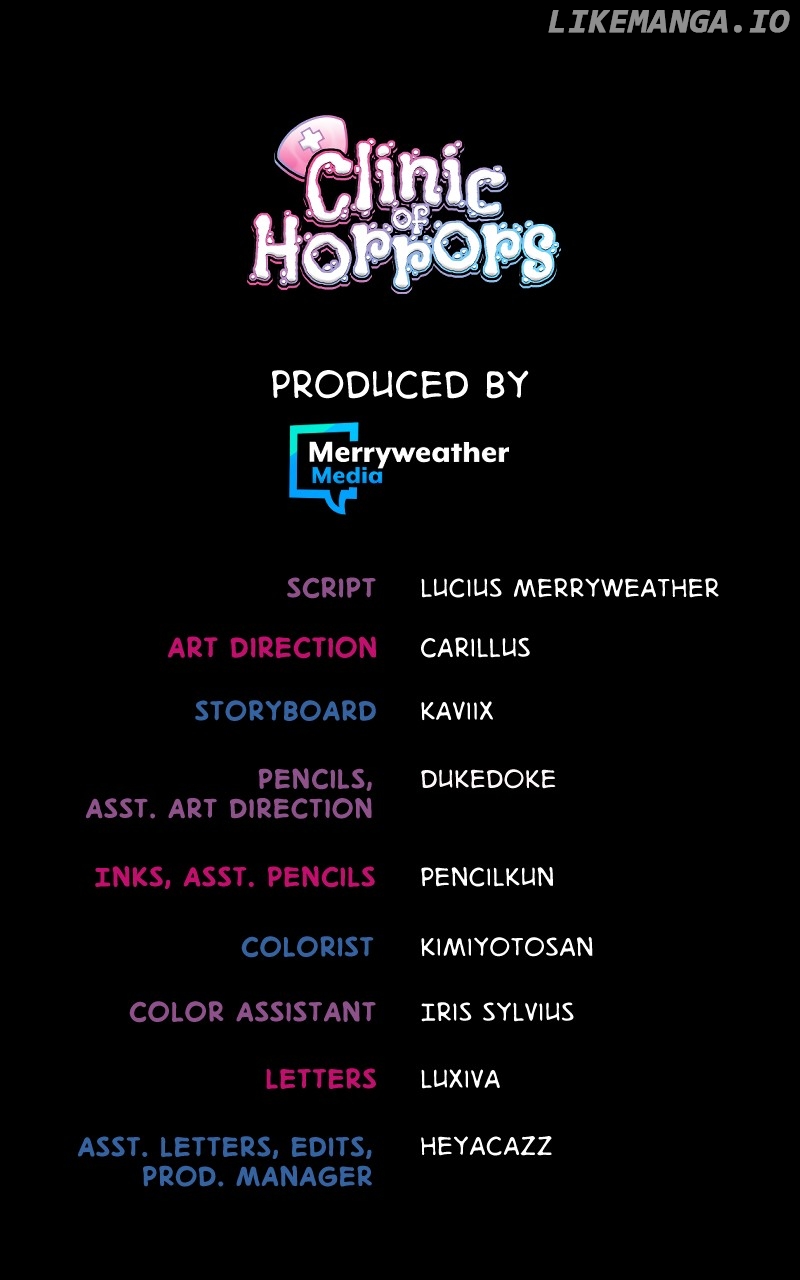 Clinic of Horrors

PRODUCED BY

Merryweather Media

SCRIPT LUCIUS MERRYWEATHER

ART DIRECTION CARILLUS

STORYBOARD KAVIIX

PENCILS, ASST. ART DIRECTION DUKEDOKE

INKS, ASST. PENCILS PENCILKUN

COLORIST KIMIYOTOSAN

COLOR ASSISTANT IRIS SYLVIUS

LETTERS LUXIVA

ASST. LETTERS, EDITS, PROD. MANAGER HEYACAZZ

LIKEMANGA.IO